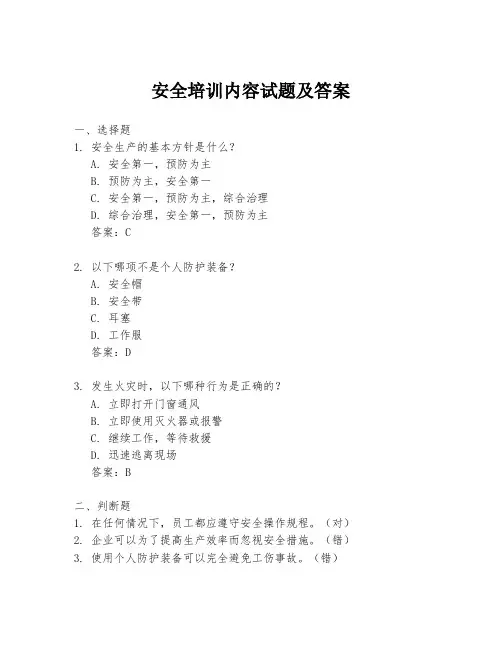 安全培训内容试题及答案

一、选择题

1. 安全生产的基本方针是什么？

A. 安全第一，预防为主

B. 预防为主，安全第一

C. 安全第一，预防为主，综合治理

D. 综合治理，安全第一，预防为主

答案：C

2. 以下哪项不是个人防护装备？

A. 安全帽

B. 安全带

C. 耳塞

D. 工作服

答案：D

3. 发生火灾时，以下哪种行为是正确的？

A. 立即打开门窗通风

B. 立即使用灭火器或报警

C. 继续工作，等待救援

D. 迅速逃离现场

答案：B

二、判断题

1. 在任何情况下，员工都应遵守安全操作规程。（对）

2. 企业可以为了提高生产效率而忽视安全措施。（错）

3. 使用个人防护装备可以完全避免工伤事故。（错）